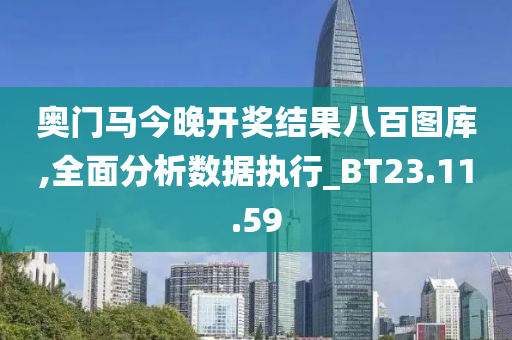 奥门马今晚开奖结果八百图库,全面分析数据执行_BT23.11.59